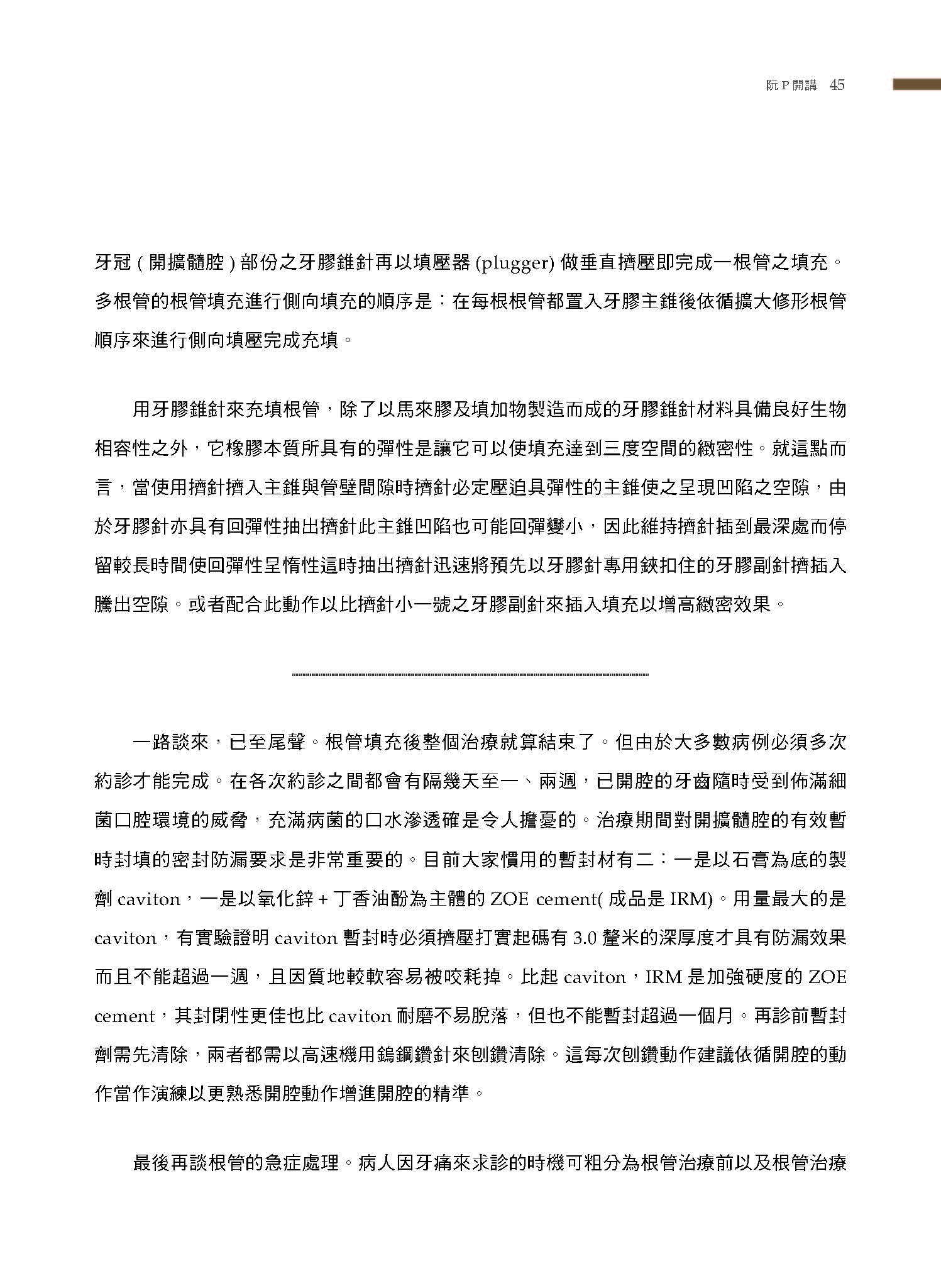 阮 P 開講 45

牙冠 ( 開擴髓腔 ) 部份之牙膠錐針再以填壓器 (plugger) 做垂直擠壓即完成一根管之填充。多根管的根管填充進行側向填充的順序是：在每根根管都置入牙膠主錐後依循擴大修形根管順序來進行側向填壓完成充填。

用牙膠錐針來充填根管，除了以馬來膠及填加物製造而成的牙膠錐針材料具備良好生物相容性之外，它橡膠本質所具有的彈性是讓它可以使填充達到三度空間的緻密性。就這點而言，當使用擠針擠入主錐與管壁間隙時擠針必定壓迫具彈性的主錐使之呈現凹陷之空隙，由於牙膠針亦具有回彈性抽出擠針此主錐凹陷也可能回彈變小，因此維持擠針插到最深處而停留較長時間使回彈性呈惰性這時抽出擠針迅速將預先以牙膠針專用鋏扣住的牙膠副針擠插入騰出空隙。或者配合此動作以比擠針小一號之牙膠副針來插入填充以增高緻密效果。

一路談來，已至尾聲。根管填充後整個治療就算結束了。但由於大多數病例必須多次約診才能完成。在各次約診之間都會有隔幾天至一、兩週，已開腔的牙齒隨時受到佈滿細菌口腔環境的威脅，充滿病菌的口水滲透確是令人擔憂的。治療期間對開擴髓腔的有效暫時封填的密封防漏要求是非常重要的。目前大家慣用的暫封材有二：一是以石膏為底的製劑 caviton，一是以氧化鋅 + 丁香油酚為主體的 ZOE cement( 成品是 IRM)。用量最大的是 caviton，有實驗證明 caviton 暫封時必須擠壓打實起碼有 3.0 釐米的深厚度才具有防漏效果而且不能超過一週，且因質地較軟容易被咬耗掉。比起 caviton，IRM 是加強硬度的 ZOE cement，其封閉性更佳也比 caviton 耐磨不易脫落，但也不能暫封超過一個月。再診前暫封劑需先清除，兩者都需以高速機用鎢鋼鑽針來刨鑽清除。這每次刨鑽動作建議依循開腔的動作當作演練以更熟悉開腔動作增進開腔的精準。

最後再談根管的急症處理。病人因牙痛來求診的時機可粗分為根管治療前以及根管治療